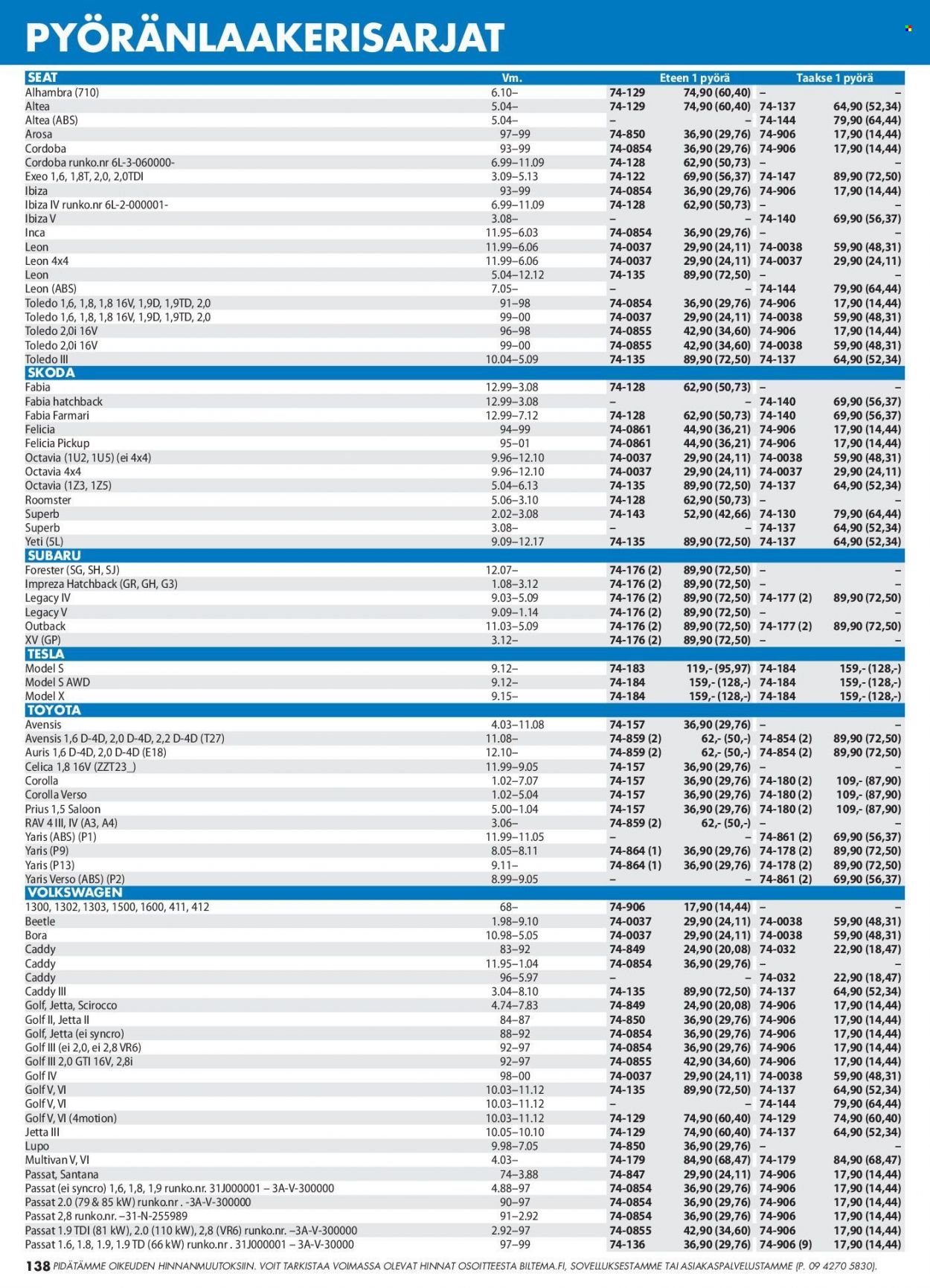 PYÖRÄNLAAKERISARJAT

| SEAT | Vm. | Eteen 1 pyörä |  | Taakse 1 pyörä |  |
|---|---|---|---|---|---|
| Alhambra (710) | 6.10– | 74-129 | 74,90 (60,40) | – | – |
| Altea | 5.04– | 74-129 | 74,90 (60,40) | 74-137 | 64,90 (52,34) |
| Altea (ABS) | 5.04– | – | – | 74-144 | 79,90 (64,44) |
| Arosa | 97–99 | 74-850 | 36,90 (29,76) | 74-906 | 17,90 (14,44) |
| Cordoba | 93–99 | 74-0854 | 36,90 (29,76) | 74-906 | 17,90 (14,44) |
| Cordoba runko.nr 6L-3-060000- | 6.99–11.09 | 74-128 | 62,90 (50,73) | – | – |
| Exeo 1,6, 1,8T, 2,0, 2,0TDI | 3.09–5.13 | 74-122 | 69,90 (56,37) | 74-147 | 89,90 (72,50) |
| Ibiza | 93–99 | 74-0854 | 36,90 (29,76) | 74-906 | 17,90 (14,44) |
| Ibiza IV runko.nr 6L-2-000001- | 6.99–11.09 | 74-128 | 62,90 (50,73) | – | – |
| Ibiza V | 3.08– | – | – | 74-140 | 69,90 (56,37) |
| Inca | 11.95–6.03 | 74-0854 | 36,90 (29,76) | – | – |
| Leon | 11.99–6.06 | 74-0037 | 29,90 (24,11) | 74-0038 | 59,90 (48,31) |
| Leon 4x4 | 11.99–6.06 | 74-0037 | 29,90 (24,11) | 74-0037 | 29,90 (24,11) |
| Leon | 5.04–12.12 | 74-135 | 89,90 (72,50) | – | – |
| Leon (ABS) | 7.05– | – | – | 74-144 | 79,90 (64,44) |
| Toledo 1,6, 1,8, 1,8 16V, 1,9D, 1,9TD, 2,0 | 91–98 | 74-0854 | 36,90 (29,76) | 74-906 | 17,90 (14,44) |
| Toledo 1,6, 1,8, 1,8 16V, 1,9D, 1,9TD, 2,0 | 99–00 | 74-0037 | 29,90 (24,11) | 74-0038 | 59,90 (48,31) |
| Toledo 2,0i 16V | 96–98 | 74-0855 | 42,90 (34,60) | 74-906 | 17,90 (14,44) |
| Toledo 2,0i 16V | 99–00 | 74-0855 | 42,90 (34,60) | 74-0038 | 59,90 (48,31) |
| Toledo III | 10.04–5.09 | 74-135 | 89,90 (72,50) | 74-137 | 64,90 (52,34) |
| SKODA |  |  |  |  |  |
| Fabia | 12.99–3.08 | 74-128 | 62,90 (50,73) | – | – |
| Fabia hatchback | 12.99–3.08 | – | – | 74-140 | 69,90 (56,37) |
| Fabia Farmari | 12.99–7.12 | 74-128 | 62,90 (50,73) | 74-140 | 69,90 (56,37) |
| Felicia | 94–99 | 74-0861 | 44,90 (36,21) | 74-906 | 17,90 (14,44) |
| Felicia Pickup | 95–01 | 74-0861 | 44,90 (36,21) | 74-906 | 17,90 (14,44) |
| Octavia (1U2, 1U5) (ei 4x4) | 9.96–12.10 | 74-0037 | 29,90 (24,11) | 74-0038 | 59,90 (48,31) |
| Octavia 4x4 | 9.96–12.10 | 74-0037 | 29,90 (24,11) | 74-0037 | 29,90 (24,11) |
| Octavia (1Z3, 1Z5) | 5.04–6.13 | 74-135 | 89,90 (72,50) | 74-137 | 64,90 (52,34) |
| Roomster | 5.06–3.10 | 74-128 | 62,90 (50,73) | – | – |
| Superb | 2.02–3.08 | 74-143 | 52,90 (42,66) | 74-130 | 79,90 (64,44) |
| Superb | 3.08– | – | – | 74-137 | 64,90 (52,34) |
| Yeti (5L) | 9.09–12.17 | 74-135 | 89,90 (72,50) | 74-137 | 64,90 (52,34) |
| SUBARU |  |  |  |  |  |
| Forester (SG, SH, SJ) | 12.07– | 74-176 (2) | 89,90 (72,50) | – | – |
| Impreza Hatchback (GR, GH, G3) | 1.08–3.12 | 74-176 (2) | 89,90 (72,50) | – | – |
| Legacy IV | 9.03–5.09 | 74-176 (2) | 89,90 (72,50) | 74-177 (2) | 89,90 (72,50) |
| Legacy V | 9.09–1.14 | 74-176 (2) | 89,90 (72,50) | – | – |
| Outback | 11.03–5.09 | 74-176 (2) | 89,90 (72,50) | 74-177 (2) | 89,90 (72,50) |
| XV (GP) | 3.12– | 74-176 (2) | 89,90 (72,50) | – | – |
| TESLA |  |  |  |  |  |
| Model S | 9.12– | 74-183 | 119,- (95,97) | 74-184 | 159,- (128,-) |
| Model S AWD | 9.12– | 74-184 | 159,- (128,-) | 74-184 | 159,- (128,-) |
| Model X | 9.15– | 74-184 | 159,- (128,-) | 74-184 | 159,- (128,-) |
| TOYOTA |  |  |  |  |  |
| Avensis | 4.03–11.08 | 74-157 | 36,90 (29,76) | – | – |
| Avensis 1,6 D-4D, 2,0 D-4D, 2,2 D-4D (T27) | 11.08– | 74-859 (2) | 62,- (50,-) | 74-854 (2) | 89,90 (72,50) |
| Auris 1,6 D-4D, 2,0 D-4D (E18) | 12.10– | 74-859 (2) | 62,- (50,-) | 74-854 (2) | 89,90 (72,50) |
| Celica 1,8 16V (ZZT23_) | 11.99–9.05 | 74-157 | 36,90 (29,76) | – | – |
| Corolla | 1.02–7.07 | 74-157 | 36,90 (29,76) | 74-180 (2) | 109,- (87,90) |
| Corolla Verso | 1.02–5.04 | 74-157 | 36,90 (29,76) | 74-180 (2) | 109,- (87,90) |
| Prius 1,5 Saloon | 5.00–1.04 | 74-157 | 36,90 (29,76) | 74-180 (2) | 109,- (87,90) |
| RAV 4 III, IV (A3, A4) | 3.06– | 74-859 (2) | 62,- (50,-) | – | – |
| Yaris (ABS) (P1) | 11.99–11.05 | – | – | 74-861 (2) | 69,90 (56,37) |
| Yaris (P9) | 8.05–8.11 | 74-864 (1) | 36,90 (29,76) | 74-178 (2) | 89,90 (72,50) |
| Yaris (P13) | 9.11– | 74-864 (1) | 36,90 (29,76) | 74-178 (2) | 89,90 (72,50) |
| Yaris Verso (ABS) (P2) | 8.99–9.05 | – | – | 74-861 (2) | 69,90 (56,37) |
| VOLKSWAGEN |  |  |  |  |  |
| 1300, 1302, 1303, 1500, 1600, 411, 412 | 68– | 74-906 | 17,90 (14,44) | – | – |
| Beetle | 1.98–9.10 | 74-0037 | 29,90 (24,11) | 74-0038 | 59,90 (48,31) |
| Bora | 10.98–5.05 | 74-0037 | 29,90 (24,11) | 74-0038 | 59,90 (48,31) |
| Caddy | 83–92 | 74-849 | 24,90 (20,08) | 74-032 | 22,90 (18,47) |
| Caddy | 11.95–1.04 | 74-0854 | 36,90 (29,76) | – | – |
| Caddy | 96–5.97 | – | – | 74-032 | 22,90 (18,47) |
| Caddy III | 3.04–8.10 | 74-135 | 89,90 (72,50) | 74-137 | 64,90 (52,34) |
| Golf, Jetta, Scirocco | 4.74–7.83 | 74-849 | 24,90 (20,08) | 74-906 | 17,90 (14,44) |
| Golf II, Jetta II | 84–87 | 74-850 | 36,90 (29,76) | 74-906 | 17,90 (14,44) |
| Golf, Jetta (ei syncro) | 88–92 | 74-0854 | 36,90 (29,76) | 74-906 | 17,90 (14,44) |
| Golf III (ei 2,0, ei 2,8 VR6) | 92–97 | 74-0854 | 36,90 (29,76) | 74-906 | 17,90 (14,44) |
| Golf III 2,0 GTI 16V, 2,8i | 92–97 | 74-0855 | 42,90 (34,60) | 74-906 | 17,90 (14,44) |
| Golf IV | 98–00 | 74-0037 | 29,90 (24,11) | 74-0038 | 59,90 (48,31) |
| Golf V, VI | 10.03–11.12 | 74-135 | 89,90 (72,50) | 74-137 | 64,90 (52,34) |
| Golf V, VI | 10.03–11.12 | – | – | 74-144 | 79,90 (64,44) |
| Golf V, VI (4motion) | 10.03–11.12 | 74-129 | 74,90 (60,40) | 74-129 | 74,90 (60,40) |
| Jetta III | 10.05–10.10 | 74-129 | 74,90 (60,40) | 74-137 | 64,90 (52,34) |
| Lupo | 9.98–7.05 | 74-850 | 36,90 (29,76) | – | – |
| Multivan V, VI | 4.03– | 74-179 | 84,90 (68,47) | 74-179 | 84,90 (68,47) |
| Passat, Santana | 74–3.88 | 74-847 | 29,90 (24,11) | 74-906 | 17,90 (14,44) |
| Passat (ei syncro) 1,6, 1,8, 1,9 runko.nr. 31J000001 – 3A-V-300000 | 4.88–97 | 74-0854 | 36,90 (29,76) | 74-906 | 17,90 (14,44) |
| Passat 2.0 (79 & 85 kW) runko.nr . -3A-V-300000 | 90–97 | 74-0854 | 36,90 (29,76) | 74-906 | 17,90 (14,44) |
| Passat 2,8 runko.nr. –31-N-255989 | 91–2.92 | 74-0854 | 36,90 (29,76) | 74-906 | 17,90 (14,44) |
| Passat 1.9 TDI (81 kW), 2.0 (110 kW), 2,8 (VR6) runko.nr. –3A-V-300000 | 2.92–97 | 74-0855 | 42,90 (34,60) | 74-906 | 17,90 (14,44) |
| Passat 1.6, 1.8, 1.9, 1.9 TD (66 kW) runko.nr . 31J000001 – 3A-V-30000 | 97–99 | 74-136 | 36,90 (29,76) | 74-906 (9) | 17,90 (14,44) |

138 PIDÄTÄMME OIKEUDEN HINNANMUUTOKSIIN. VOIT TARKISTAA VOIMASSA OLEVAT HINNAT OSOITTEESTA BILTEMA.FI, SOVELLUKSESTAMME TAI ASIAKASPALVELUSTAMME (P. 09 4270 5830).